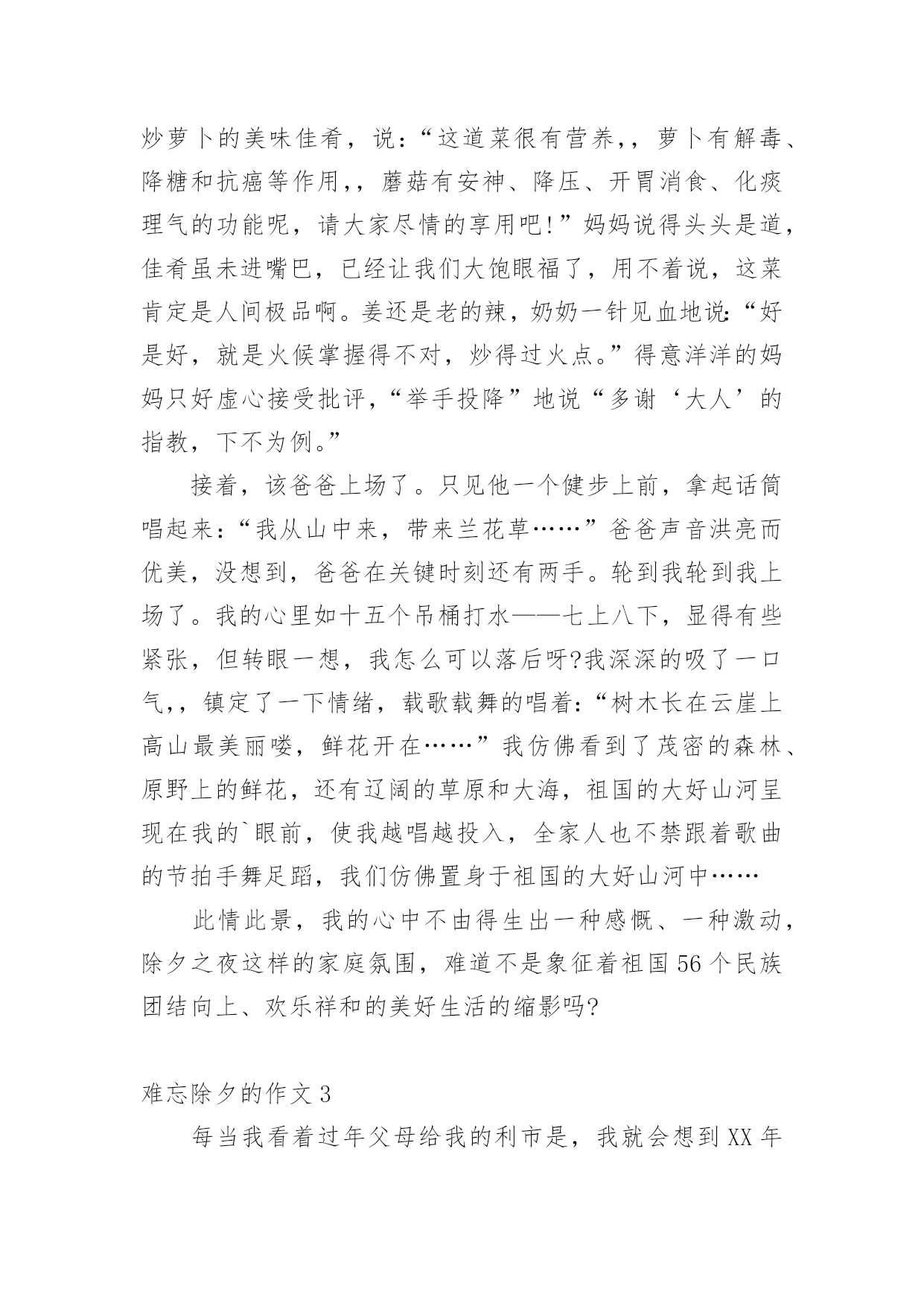 炒萝卜的美味佳肴，说：“这道菜很有营养,，萝卜有解毒、降糖和抗癌等作用,，蘑菇有安神、降压、开胃消食、化痰理气的功能呢，请大家尽情的享用吧!”妈妈说得头头是道，佳肴虽未进嘴巴，已经让我们大饱眼福了，用不着说，这菜肯定是人间极品啊。姜还是老的辣，奶奶一针见血地说:“好是好，就是火候掌握得不对，炒得过火点。”得意洋洋的妈妈只好虚心接受批评，“举手投降”地说“多谢‘大人’的指教，下不为例。”

接着，该爸爸上场了。只见他一个健步上前，拿起话筒唱起来：“我从山中来，带来兰花草……”爸爸声音洪亮而优美，没想到，爸爸在关键时刻还有两手。轮到我轮到我上场了。我的心里如十五个吊桶打水——七上八下，显得有些紧张，但转眼一想，我怎么可以落后呀?我深深的吸了一口气,，镇定了一下情绪，载歌载舞的唱着：“树木长在云崖上高山最美丽喽，鲜花开在……”我仿佛看到了茂密的森林、原野上的鲜花，还有辽阔的草原和大海，祖国的大好山河呈现在我的`眼前，使我越唱越投入，全家人也不禁跟着歌曲的节拍手舞足蹈，我们仿佛置身于祖国的大好山河中……

此情此景，我的心中不由得生出一种感慨、一种激动，除夕之夜这样的家庭氛围，难道不是象征着祖国56个民族团结向上、欢乐祥和的美好生活的缩影吗?

难忘除夕的作文3

每当我看着过年父母给我的利市是，我就会想到XX年